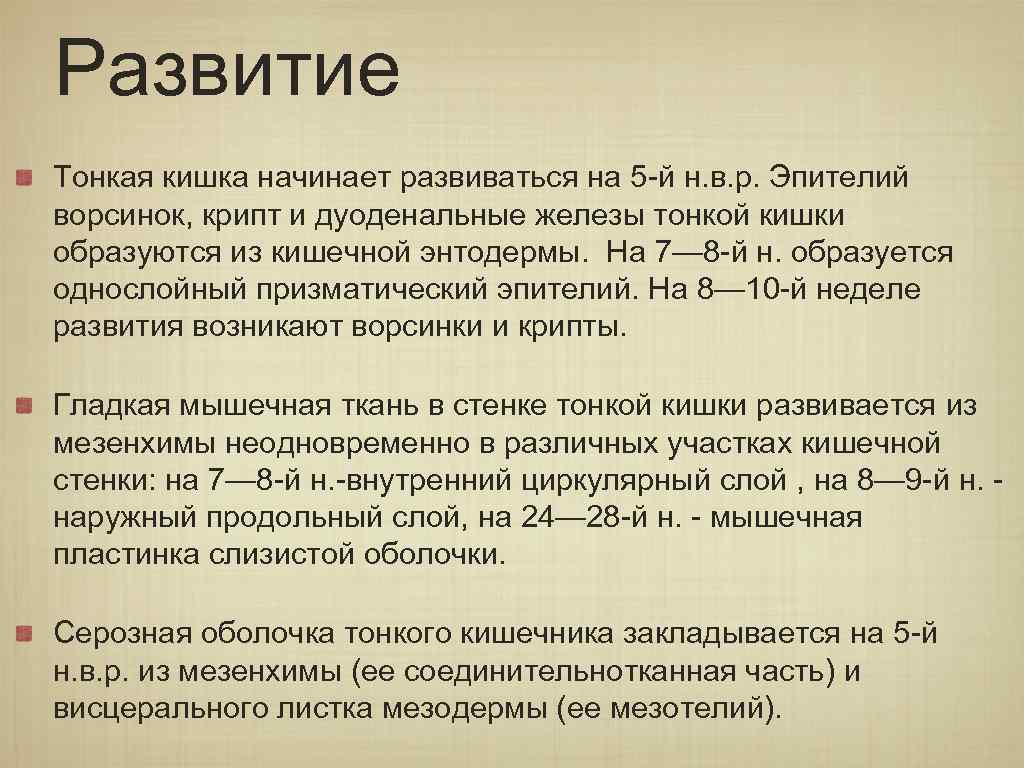 Развитие

Тонкая кишка начинает развиваться на 5-й н.в.р. Эпителий ворсинок, крипт и дуоденальные железы тонкой кишки образуются из кишечной энтодермы. На 7—8-й н. образуется однослойный призматический эпителий. На 8—10-й неделе развития возникают ворсинки и крипты.

Гладкая мышечная ткань в стенке тонкой кишки развивается из мезенхимы неодновременно в различных участках кишечной стенки: на 7—8-й н.-внутренний циркулярный слой , на 8—9-й н. - наружный продольный слой, на 24—28-й н. - мышечная пластинка слизистой оболочки.

Серозная оболочка тонкого кишечника закладывается на 5-й н.в.р. из мезенхимы (ее соединительнотканная часть) и висцерального листка мезодермы (ее мезотелий).